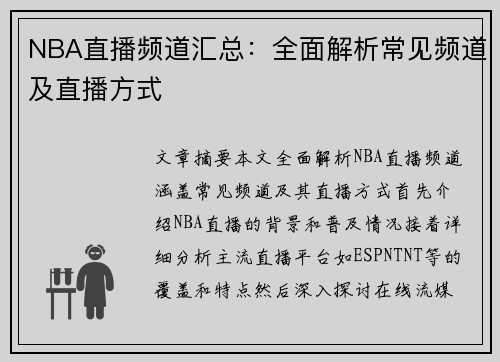 NBA直播频道汇总：全面解析常见频道及直播方式

文章摘要本文全面解析NBA直播频道涵盖常见频道及其直播方式首先介绍NBA直播的背景和普及情况接着详细分析主流直播平台如ESPNTNT等的覆盖和特点然后深入探讨在线流媒